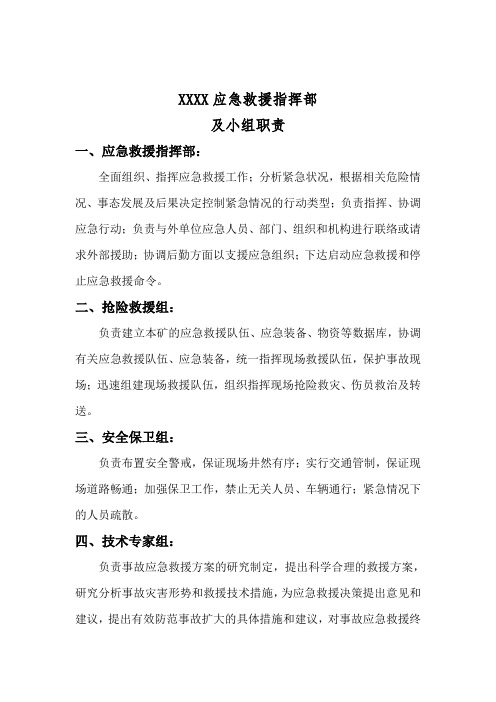 XXXX 应急救援指挥部
及小组职责

一、应急救援指挥部：

全面组织、指挥应急救援工作；分析紧急状况，根据相关危险情况、事态发展及后果决定控制紧急情况的行动类型；负责指挥、协调应急行动；负责与外单位应急人员、部门、组织和机构进行联络或请求外部援助；协调后勤方面以支援应急组织；下达启动应急救援和停止应急救援命令。

二、抢险救援组：

负责建立本矿的应急救援队伍、应急装备、物资等数据库，协调有关应急救援队伍、应急装备，统一指挥现场救援队伍，保护事故现场；迅速组建现场救援队伍，组织指挥现场抢险救灾、伤员救治及转送。

三、安全保卫组：

负责布置安全警戒，保证现场井然有序；实行交通管制，保证现场道路畅通；加强保卫工作，禁止无关人员、车辆通行；紧急情况下的人员疏散。

四、技术专家组：

负责事故应急救援方案的研究制定，提出科学合理的救援方案，研究分析事故灾害形势和救援技术措施，为应急救援决策提出意见和建议，提出有效防范事故扩大的具体措施和建议，对事故应急救援终